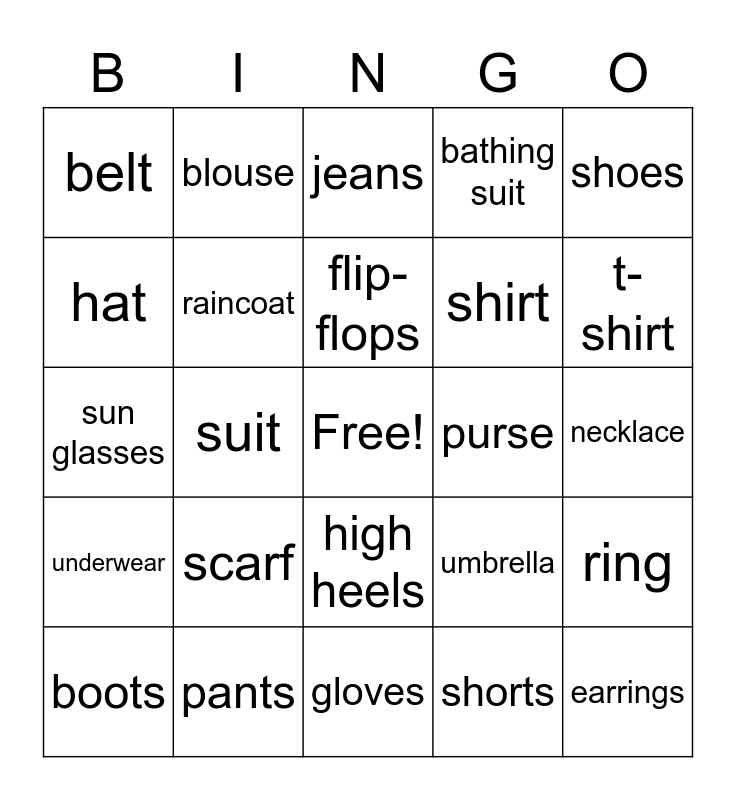 | B | I | N | G | O |
|---|---|---|---|---|
| belt | blouse | jeans | bathing suit | shoes |
| hat | raincoat | flip-flops | shirt | t-shirt |
| sun glasses | suit | Free! | purse | necklace |
| underwear | scarf | high heels | umbrella | ring |
| boots | pants | gloves | shorts | earrings |